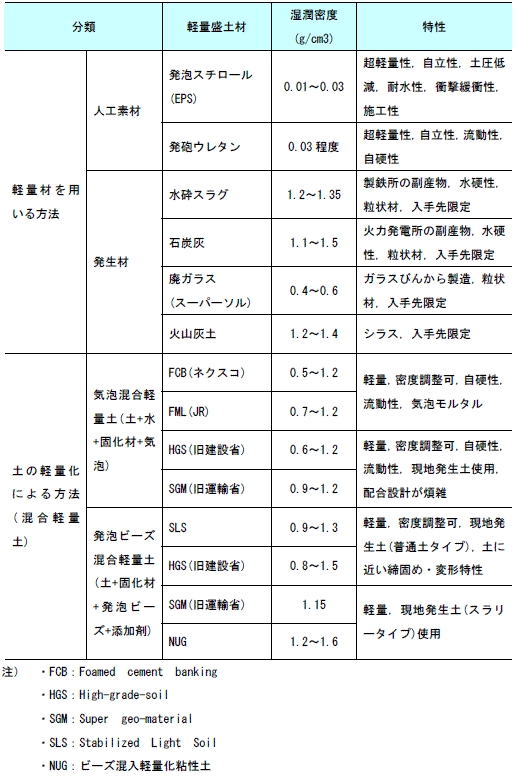 | 分類 | | 軽量盛土材 | 湿潤密度 (g/cm3) | 特性 |
|---|---|---|---|---|
| 軽量材を用いる方法 | 人工素材 | 発泡スチロール (EPS) | 0.01～0.03 | 超軽量性，自立性，土圧低減，耐水性，衝撃緩衝性，施工性 |
| | | 発砲ウレタン | 0.03 程度 | 超軽量性，自立性，流動性，自硬性 |
| | 発生材 | 水砕スラグ | 1.2～1.35 | 製鉄所の副産物，水硬性，粒状材，入手先限定 |
| | | 石炭灰 | 1.1～1.5 | 火力発電所の副産物，水硬性，粒状材，入手先限定 |
| | | 廃ガラス (スーパーソル) | 0.4～0.6 | ガラスびんから製造，粒状材，入手先限定 |
| | | 火山灰土 | 1.2～1.4 | シラス，入手先限定 |
| 土の軽量化による方法（混合軽量土） | 気泡混合軽量土(土+水+固化材+気泡) | FCB(ネクスコ) | 0.5～1.2 | 軽量，密度調整可，自硬性，流動性，気泡モルタル |
| | | FML(JR) | 0.7～1.2 | |
| | | HGS(旧建設省) | 0.6～1.2 | 軽量，密度調整可，自硬性，流動性，現地発生土使用，配合設計が煩雑 |
| | | SGM(旧運輸省) | 0.9～1.2 | |
| | 発泡ビーズ混合軽量土(土+固化材+発泡ビーズ+添加剤) | SLS | 0.9～1.3 | 軽量，密度調整可，現地発生土(普通土タイプ)，土に近い締固め・変形特性 |
| | | HGS(旧建設省) | 0.8～1.5 | |
| | | SGM(旧運輸省) | 1.15 | 軽量，現地発生土(スラリータイプ)使用 |
| | | NUG | 1.2～1.6 | |

注） ・FCB：Foamed cement banking
・HGS：High-grade-soil
・SGM：Super geo-material
・SLS：Stabilized Light Soil
・NUG：ビーズ混入軽量化粘性土